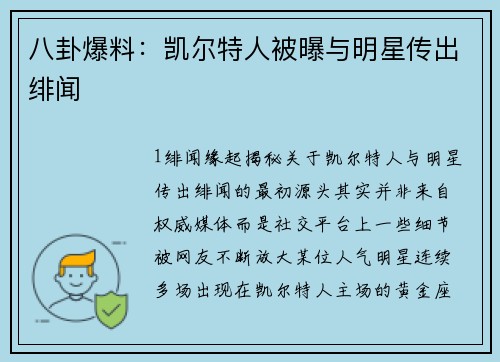 八卦爆料：凯尔特人被曝与明星传出绯闻

1绯闻缘起揭秘关于凯尔特人与明星传出绯闻的最初源头其实并非来自权威媒体而是社交平台上一些细节被网友不断放大某位人气明星连续多场出现在凯尔特人主场的黄金座